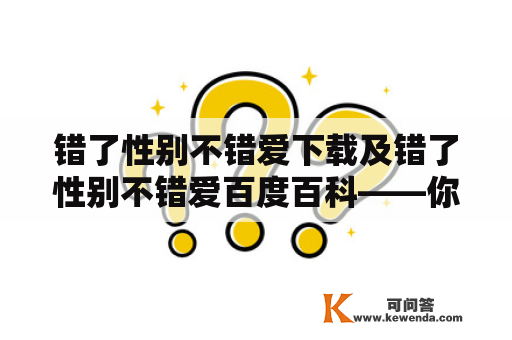 错了性别不错爱下载及错了性别不错爱百度百科——你

K 可问答
www.kewenda.com